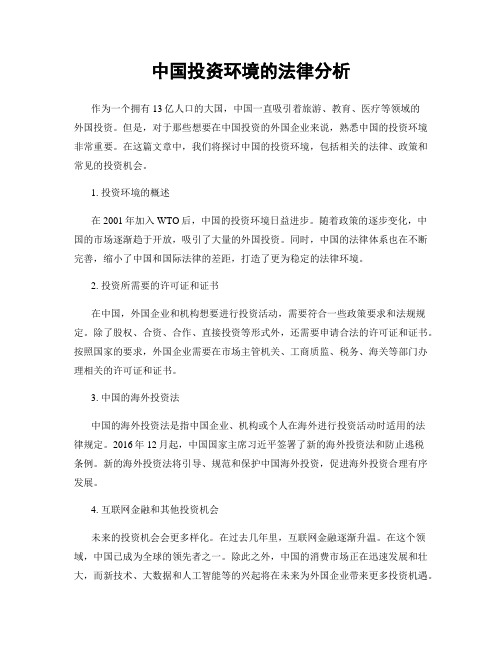 中国投资环境的法律分析

作为一个拥有13亿人口的大国，中国一直吸引着旅游、教育、医疗等领域的外国投资。但是，对于那些想要在中国投资的外国企业来说，熟悉中国的投资环境非常重要。在这篇文章中，我们将探讨中国的投资环境，包括相关的法律、政策和常见的投资机会。

1. 投资环境的概述

在2001年加入WTO后，中国的投资环境日益进步。随着政策的逐步变化，中国的市场逐渐趋于开放，吸引了大量的外国投资。同时，中国的法律体系也在不断完善，缩小了中国和国际法律的差距，打造了更为稳定的法律环境。

2. 投资所需要的许可证和证书

在中国，外国企业和机构想要进行投资活动，需要符合一些政策要求和法规规定。除了股权、合资、合作、直接投资等形式外，还需要申请合法的许可证和证书。按照国家的要求，外国企业需要在市场主管机关、工商质监、税务、海关等部门办理相关的许可证和证书。

3. 中国的海外投资法

中国的海外投资法是指中国企业、机构或个人在海外进行投资活动时适用的法律规定。2016年12月起，中国国家主席习近平签署了新的海外投资法和防止逃税条例。新的海外投资法将引导、规范和保护中国海外投资，促进海外投资合理有序发展。

4. 互联网金融和其他投资机会

未来的投资机会会更多样化。在过去几年里，互联网金融逐渐升温。在这个领域，中国已成为全球的领先者之一。除此之外，中国的消费市场正在迅速发展和壮大，而新技术、大数据和人工智能等的兴起将在未来为外国企业带来更多投资机遇。